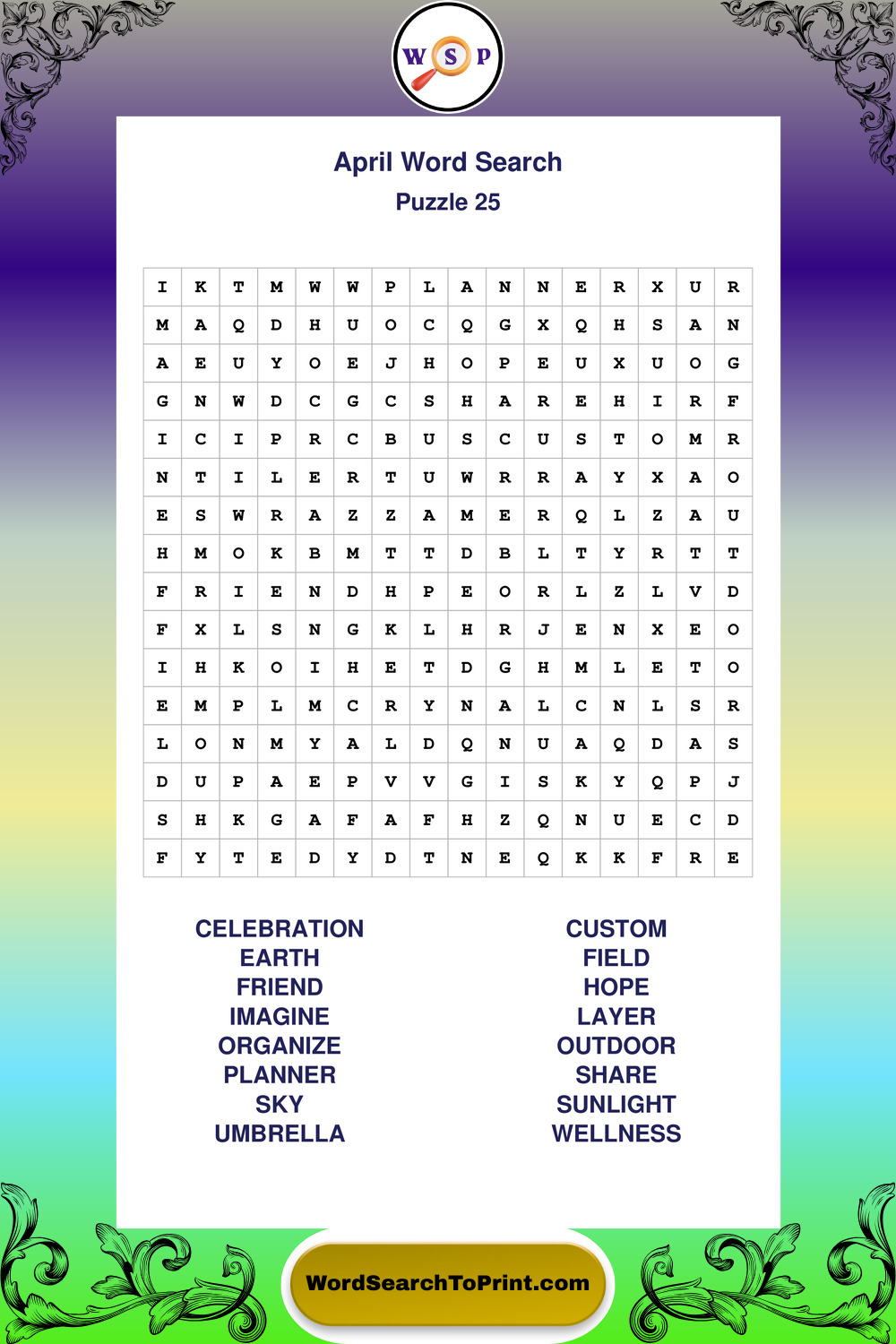 W S P

April Word Search
Puzzle 25

| I | K | T | M | W | W | P | L | A | N | N | E | R | X | U | R |
|---|---|---|---|---|---|---|---|---|---|---|---|---|---|---|---|
| M | A | Q | D | H | U | O | C | Q | G | X | Q | H | S | A | N |
| A | E | U | Y | O | E | J | H | O | P | E | U | X | U | O | G |
| G | N | W | D | C | G | C | S | H | A | R | E | H | I | R | F |
| I | C | I | P | R | C | B | U | S | C | U | S | T | O | M | R |
| N | T | I | L | E | R | T | U | W | R | R | A | Y | X | A | O |
| E | S | W | R | A | Z | Z | A | M | E | R | Q | L | Z | A | U |
| H | M | O | K | B | M | T | T | D | B | L | T | Y | R | T | T |
| F | R | I | E | N | D | H | P | E | O | R | L | Z | L | V | D |
| F | X | L | S | N | G | K | L | H | R | J | E | N | X | E | O |
| I | H | K | O | I | H | E | T | D | G | H | M | L | E | T | O |
| E | M | P | L | M | C | R | Y | N | A | L | C | N | L | S | R |
| L | O | N | M | Y | A | L | D | Q | N | U | A | Q | D | A | S |
| D | U | P | A | E | P | V | V | G | I | S | K | Y | Q | P | J |
| S | H | K | G | A | F | A | F | H | Z | Q | N | U | E | C | D |
| F | Y | T | E | D | Y | D | T | N | E | Q | K | K | F | R | E |

CELEBRATION
EARTH
FRIEND
IMAGINE
ORGANIZE
PLANNER
SKY
UMBRELLA

CUSTOM
FIELD
HOPE
LAYER
OUTDOOR
SHARE
SUNLIGHT
WELLNESS

WordSearchToPrint.com